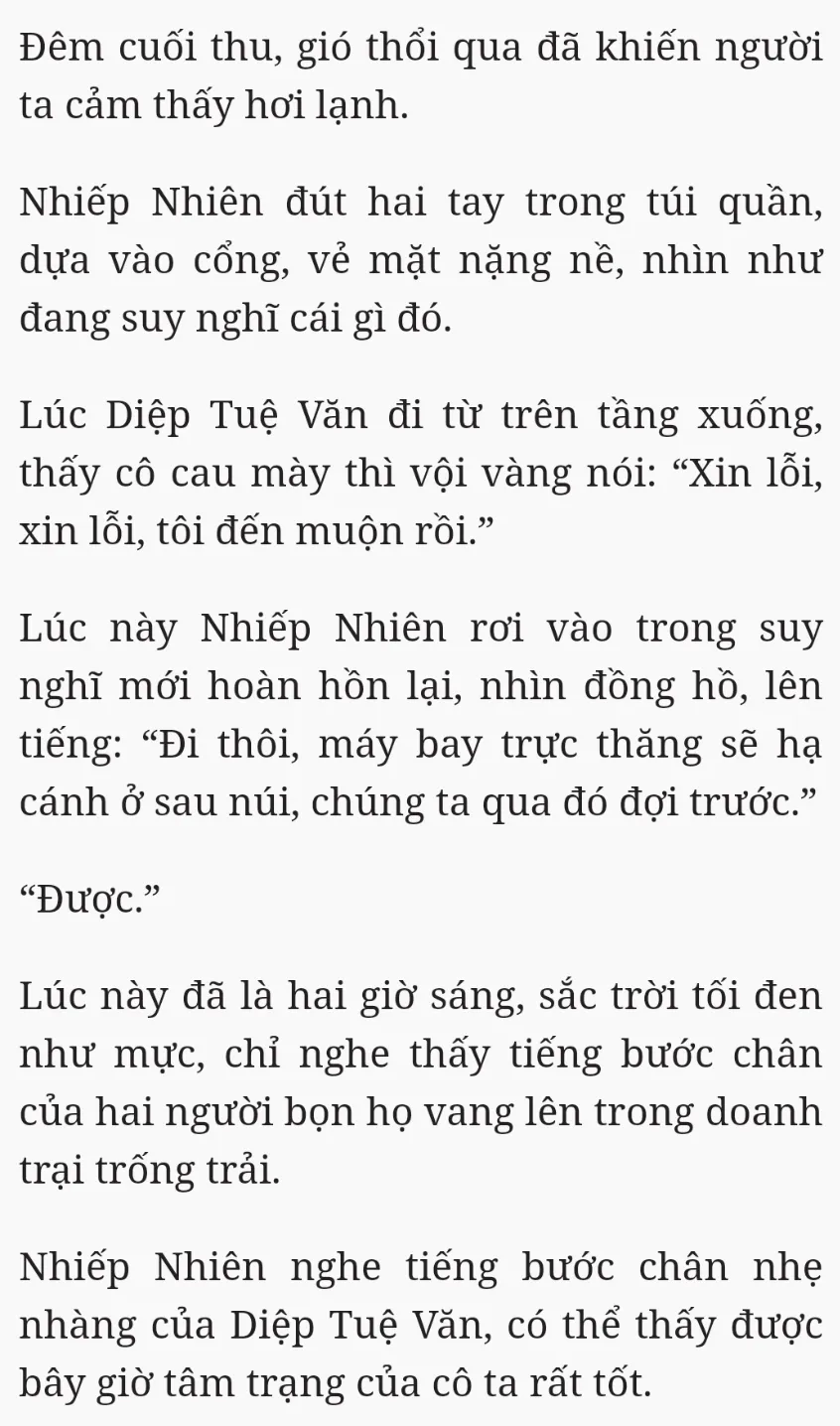 Đêm cuối thu, gió thổi qua đã khiến người ta cảm thấy hơi lạnh.

Nhiếp Nhiên đút hai tay trong túi quần, dựa vào cổng, vẻ mặt nặng nề, nhìn như đang suy nghĩ cái gì đó.

Lúc Diệp Tuệ Văn đi từ trên tầng xuống, thấy cô cau mày thì vội vàng nói: "Xin lỗi, xin lỗi, tôi đến muộn rồi."

Lúc này Nhiếp Nhiên rơi vào trong suy nghĩ mới hoàn hồn lại, nhìn đồng hồ, lên tiếng: "Đi thôi, máy bay trực thăng sẽ hạ cánh ở sau núi, chúng ta qua đó đợi trước."

"Được."

Lúc này đã là hai giờ sáng, sắc trời tối đen như mực, chỉ nghe thấy tiếng bước chân của hai người bọn họ vang lên trong doanh trại trống trải.

Nhiếp Nhiên nghe tiếng bước chân nhẹ nhàng của Diệp Tuệ Văn, có thể thấy được bây giờ tâm trạng của cô ta rất tốt.